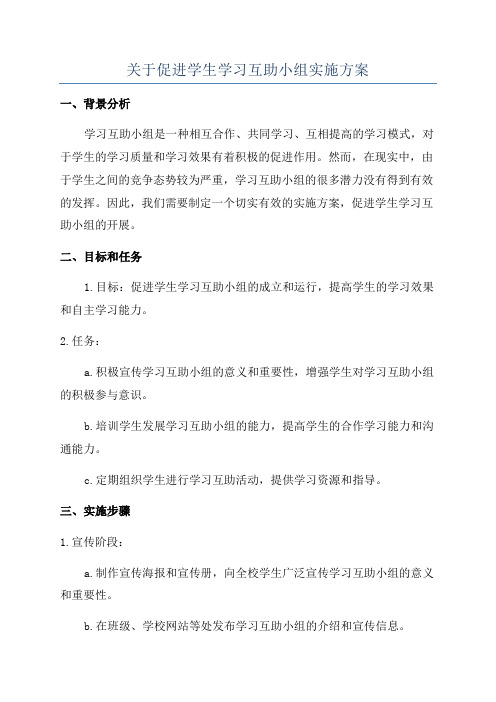 关于促进学生学习互助小组实施方案

一、背景分析

学习互助小组是一种相互合作、共同学习、互相提高的学习模式，对于学生的学习质量和学习效果有着积极的促进作用。然而，在现实中，由于学生之间的竞争态势较为严重，学习互助小组的很多潜力没有得到有效的发挥。因此，我们需要制定一个切实有效的实施方案，促进学生学习互助小组的开展。

二、目标和任务

1.目标：促进学生学习互助小组的成立和运行，提高学生的学习效果和自主学习能力。

2.任务：

a.积极宣传学习互助小组的意义和重要性，增强学生对学习互助小组的积极参与意识。

b.培训学生发展学习互助小组的能力，提高学生的合作学习能力和沟通能力。

c.定期组织学生进行学习互助活动，提供学习资源和指导。

三、实施步骤

1.宣传阶段：

a.制作宣传海报和宣传册，向全校学生广泛宣传学习互助小组的意义和重要性。

b.在班级、学校网站等处发布学习互助小组的介绍和宣传信息。